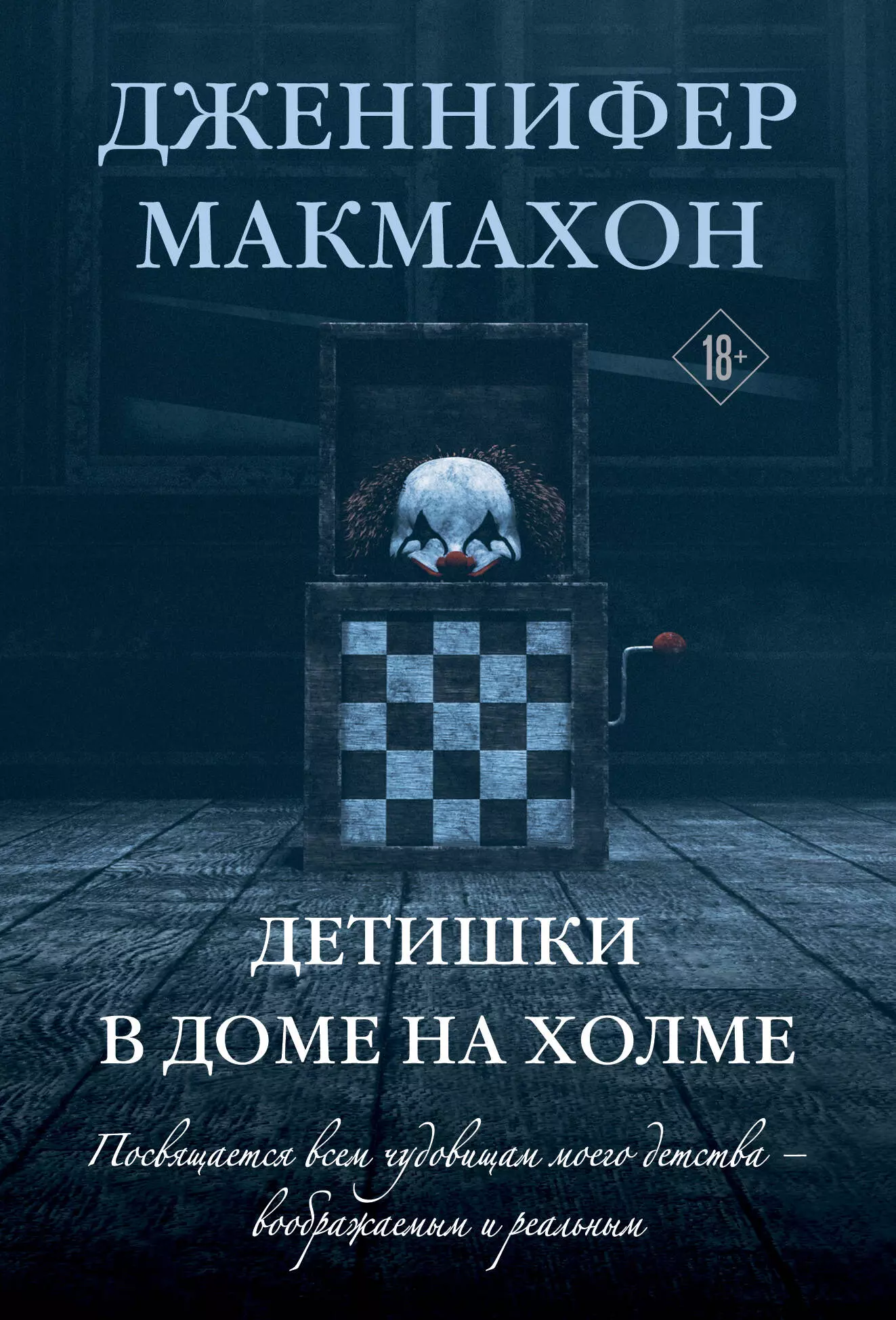 ДЖЕННИФЕР
МАКМАХОН

18+

ДЕТИШКИ
В ДОМЕ НА ХОЛМЕ

Посвящается всем чудовищам моего детства – воображаемым и реальным